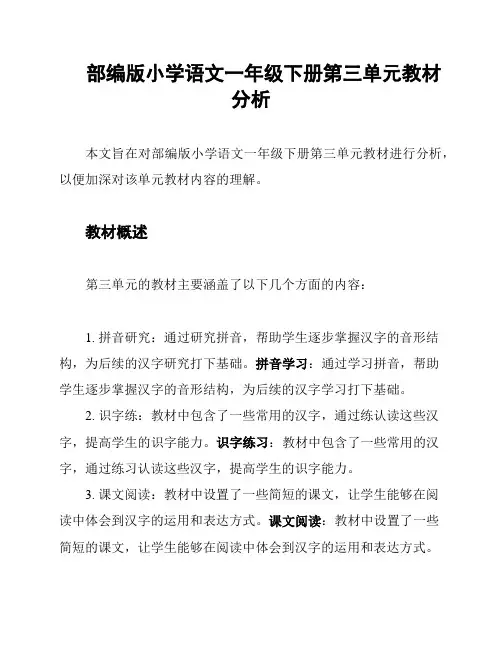 部编版小学语文一年级下册第三单元教材分析

本文旨在对部编版小学语文一年级下册第三单元教材进行分析，以便加深对该单元教材内容的理解。

教材概述

第三单元的教材主要涵盖了以下几个方面的内容：

1. 拼音研究：通过研究拼音，帮助学生逐步掌握汉字的音形结构，为后续的汉字研究打下基础。拼音学习：通过学习拼音，帮助学生逐步掌握汉字的音形结构，为后续的汉字学习打下基础。

2. 识字练：教材中包含了一些常用的汉字，通过练认读这些汉字，提高学生的识字能力。识字练习：教材中包含了一些常用的汉字，通过练习认读这些汉字，提高学生的识字能力。

3. 课文阅读：教材中设置了一些简短的课文，让学生能够在阅读中体会到汉字的运用和表达方式。课文阅读：教材中设置了一些简短的课文，让学生能够在阅读中体会到汉字的运用和表达方式。